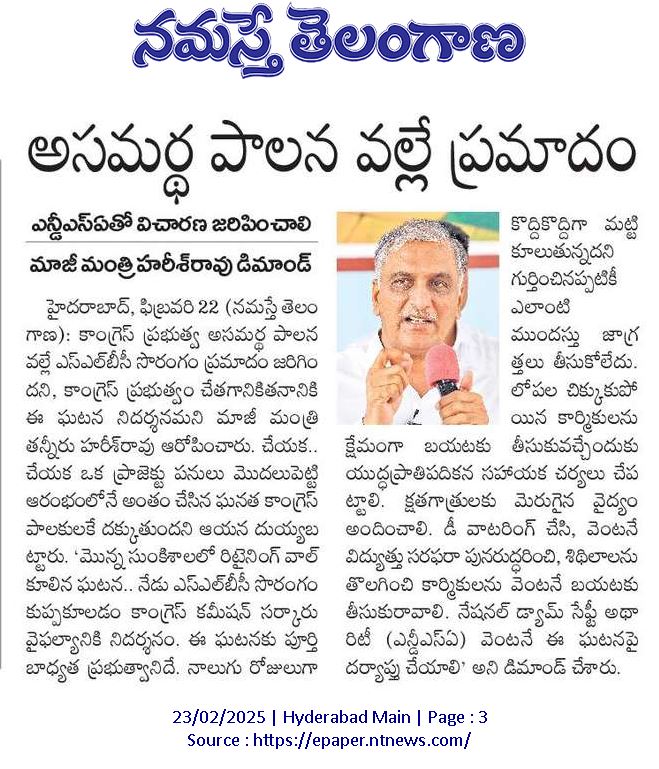 నమస్తే తెలంగాణ

అసమర్థ పాలన వల్లే ప్రమాదం

ఎన్డీఎస్ఏతో విచారణ జరిపించాలి

మాజీ మంత్రి హరీశ్‌రావు డిమాండ్

హైదరాబాద్, ఫిబ్రవరి 22 (నమస్తే తెలంగాణ): కాంగ్రెస్ ప్రభుత్వ అసమర్థ పాలన వల్లే ఎస్ఎల్బీసీ సొరంగం ప్రమాదం జరిగిందని, కాంగ్రెస్ ప్రభుత్వం చేతగానికితనానికి ఈ ఘటన నిదర్శనమని మాజీ మంత్రి తన్నీరు హరీశ్‌రావు ఆరోపించారు. చేయక.. చేయక ఒక ప్రాజెక్టు పనులు మొదలుపెట్టి ఆరంభంలోనే అంతం చేసిన ఘనత కాంగ్రెస్ పాలకులకే దక్కుతుందని ఆయన దుయ్యబట్టారు. 'మొన్న సుంకిశాలలో రిటైనింగ్ వాల్ కూలిన ఘటన.. నేడు ఎస్ఎల్బీసీ సొరంగం కుప్పకూలడం కాంగ్రెస్ కమీషన్ సర్కారు వైఫల్యానికి నిదర్శనం. ఈ ఘటనకు పూర్తి బాధ్యత ప్రభుత్వానిదే. నాలుగు రోజులుగా కొద్దికొద్దిగా మట్టి కూలుతున్నదని గుర్తించినప్పటికీ ఎలాంటి ముందస్తు జాగ్రత్తలు తీసుకోలేదు. లోపల చిక్కుకుపోయిన కార్మికులను క్షేమంగా బయటకు తీసుకువచ్చేందుకు యుద్ధప్రాతిపదికన సహాయక చర్యలు చేపట్టాలి. క్షతగాత్రులకు మెరుగైన వైద్యం అందించాలి. డీ వాటరింగ్ చేసి, వెంటనే విద్యుత్తు సరఫరా పునరుద్ధరించి, శిథిలాలను తొలగించి కార్మికులను వెంటనే బయటకు తీసుకురావాలి. నేషనల్ డ్యామ్ సేఫ్టీ అథారిటీ (ఎన్డీఎస్ఏ) వెంటనే ఈ ఘటనపై దర్యాప్తు చేయాలి' అని డిమాండ్ చేశారు.

23/02/2025 | Hyderabad Main | Page : 3
Source : https://epaper.ntnews.com/